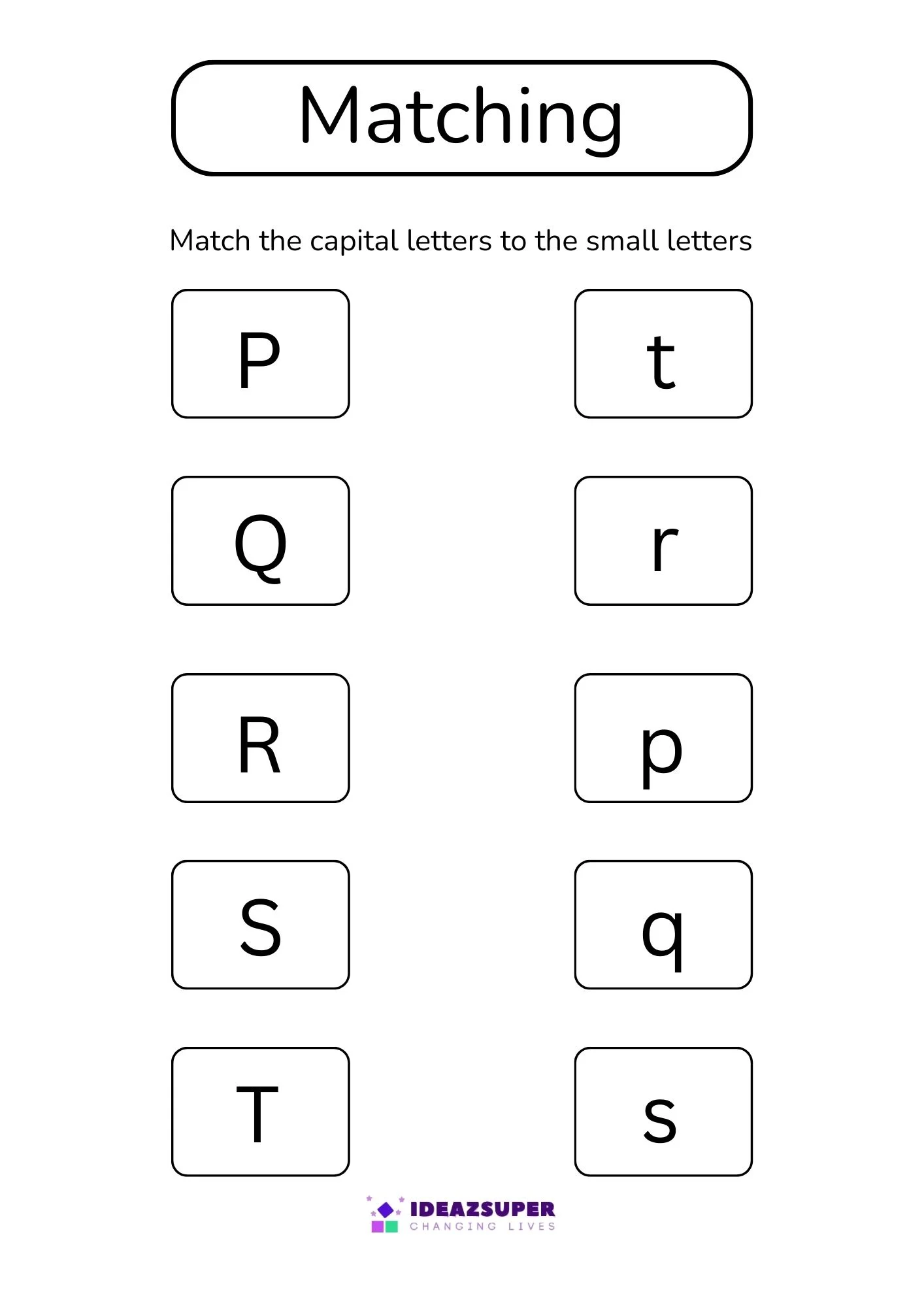 Matching

Match the capital letters to the small letters

P

Q

R

S

T

t

r

p

q

s

IDEAZSUPER
CHANGING LIVES